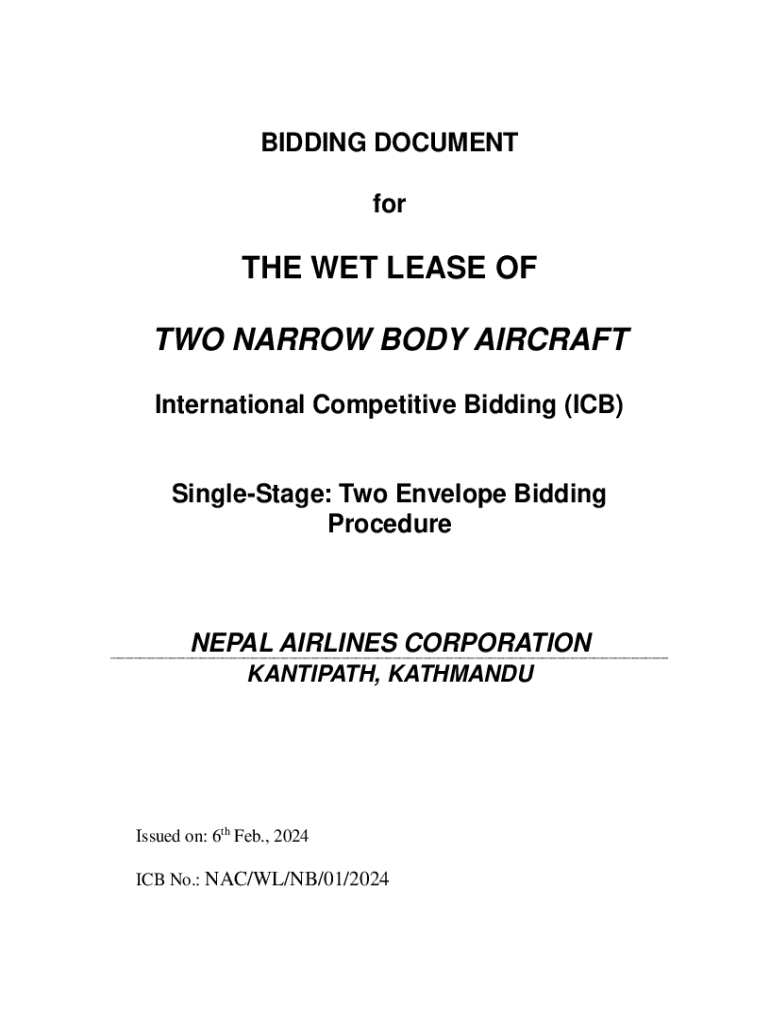 BIDDING DOCUMENT

for

THE WET LEASE OF

TWO NARROW BODY AIRCRAFT

International Competitive Bidding (ICB)

Single-Stage: Two Envelope Bidding Procedure

NEPAL AIRLINES CORPORATION

KANTIPATH, KATHMANDU

Issued on: 6$^{th}$ Feb., 2024

ICB No.: NAC/WL/NB/01/2024